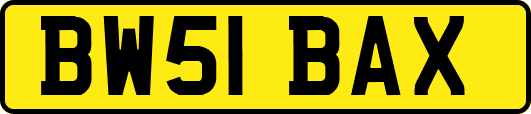 BW51 BAX